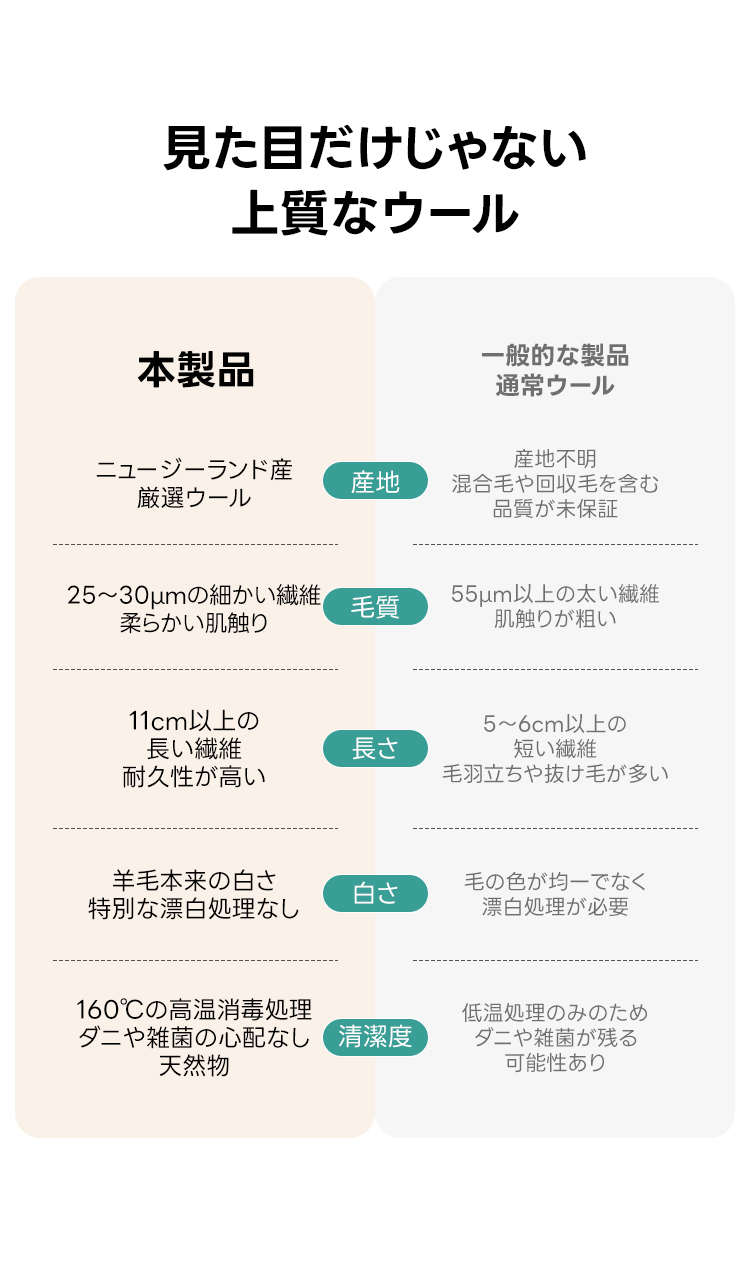 見た目だけじゃない
上質なウール

| 本製品 | | 一般的な製品 通常ウール |
|---|---|---|
| ニュージーランド産 厳選ウール | 産地 | 産地不明 混合毛や回収毛を含む 品質が未保証 |
| 25～30μmの細かい繊維 柔らかい肌触り | 毛質 | 55μm以上の太い繊維 肌触りが粗い |
| 11cm以上の 長い繊維 耐久性が高い | 長さ | 5～6cm以上の 短い繊維 毛羽立ちや抜け毛が多い |
| 羊毛本来の白さ 特別な漂白処理なし | 白さ | 毛の色が均一でなく 漂白処理が必要 |
| 160℃の高温消毒処理 ダニや雑菌の心配なし 天然物 | 清潔度 | 低温処理のみのため ダニや雑菌が残る 可能性あり |